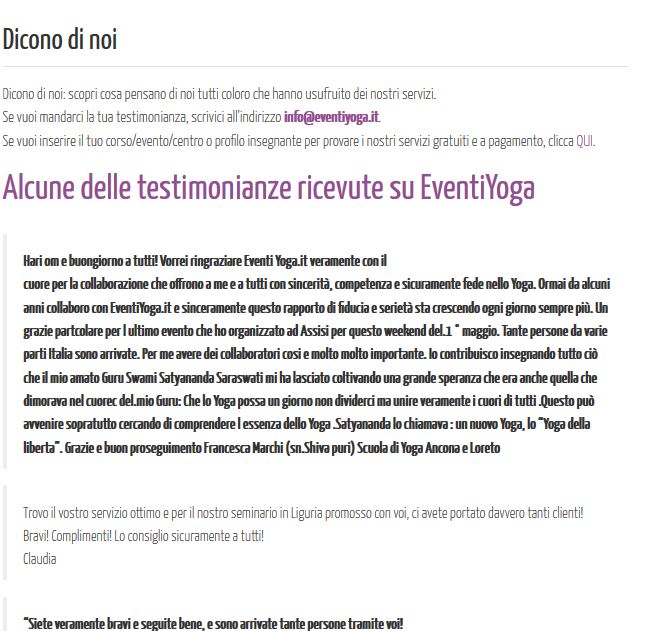 Dicono di noi

Dicono di noi: scopri cosa pensano di noi tutti coloro che hanno usufruito dei nostri servizi.
Se vuoi mandarci la tua testimonianza, scrivici all'indirizzo info@eventiyoga.it.
Se vuoi inserire il tuo corso/evento/centro o profilo insegnante per provare i nostri servizi gratuiti e a pagamento, clicca QUI.

Alcune delle testimonianze ricevute su EventiYoga

Hari om e buongiorno a tutti! Vorrei ringraziare Eventi Yoga.it veramente con il cuore per la collaborazione che offrono a me e a tutti con sincerità, competenza e sicuramente fede nello Yoga. Ormai da alcuni anni collaboro con EventiYoga.it e sinceramente questo rapporto di fiducia e serietà sta crescendo ogni giorno sempre più. Un grazie partcolare per l ultimo evento che ho organizzato ad Assisi per questo weekend del.1 ° maggio. Tante persone da varie parti Italia sono arrivate. Per me avere dei collaboratori cosi e molto molto importante. Io contribuisco insegnando tutto ciò che il mio amato Guru Swami Satyananda Saraswati mi ha lasciato coltivando una grande speranza che era anche quella che dimorava nel cuorec del.mio Guru: Che lo Yoga possa un giorno non dividerci ma unire veramente i cuori di tutti .Questo può avvenire sopratutto cercando di comprendere l essenza dello Yoga .Satyananda lo chiamava : un nuovo Yoga, lo "Yoga della liberta". Grazie e buon proseguimento Francesca Marchi (sn.Shiva puri) Scuola di Yoga Ancona e Loreto

Trovo il vostro servizio ottimo e per il nostro seminario in Liguria promosso con voi, ci avete portato davvero tanti clienti!
Bravi! Complimenti! Lo consiglio sicuramente a tutti!
Claudia

"Siete veramente bravi e seguite bene, e sono arrivate tante persone tramite voi!